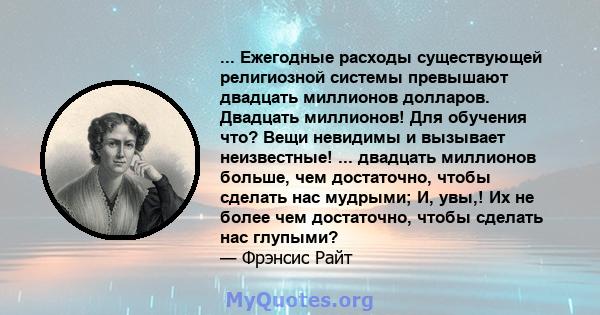 ... Ежегодные расходы существующей религиозной системы превышают двадцать миллионов долларов. Двадцать миллионов! Для обучения что? Вещи невидимы и вызывает неизвестные! ... двадцать миллионов больше, чем достаточно, чтобы сделать нас мудрыми; И, увы,! Их не более чем достаточно, чтобы сделать нас глупыми?
— Фрэнсис Райт

MyQuotes.org